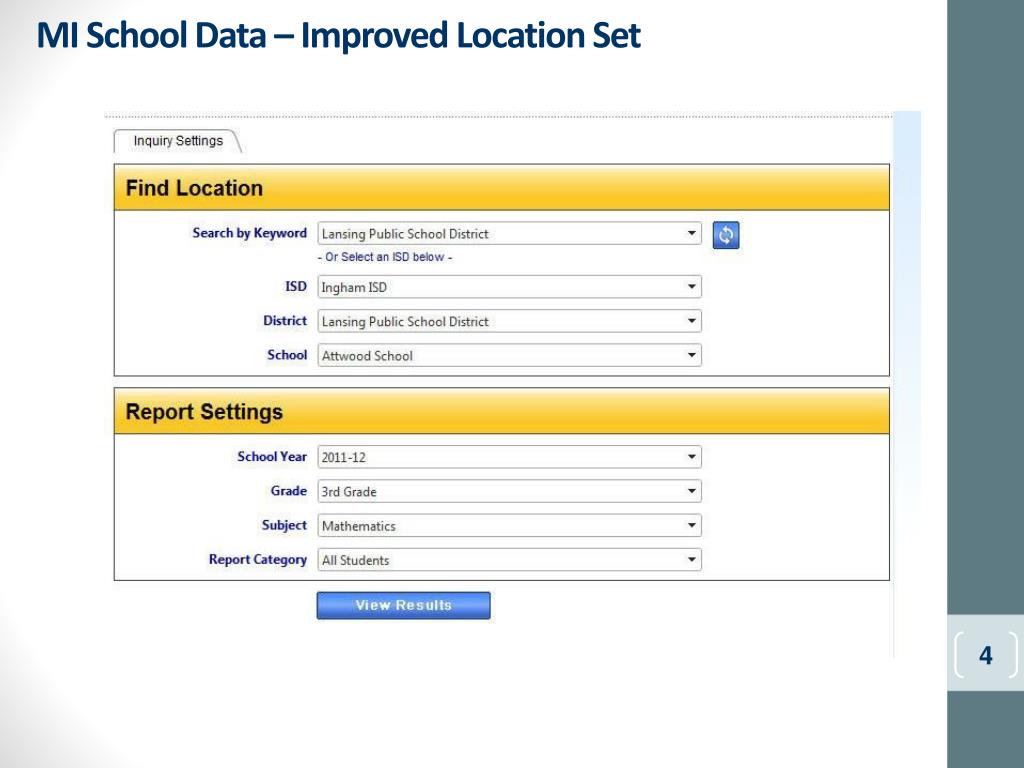 MI School Data – Improved Location Set

Inquiry Settings

Find Location

Search by Keyword Lansing Public School District

- Or Select an ISD below -

ISD Ingham ISD

District Lansing Public School District

School Attwood School

Report Settings

School Year 2011-12

Grade 3rd Grade

Subject Mathematics

Report Category All Students

View Results

4